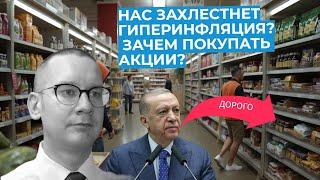 НАС ЗАХЛЕСТНЕТ ГИПЕРИНФЛЯЦИЯ? ЗАЧЕМ ПОКУПАТЬ АКЦИИ?

ДОРОГО